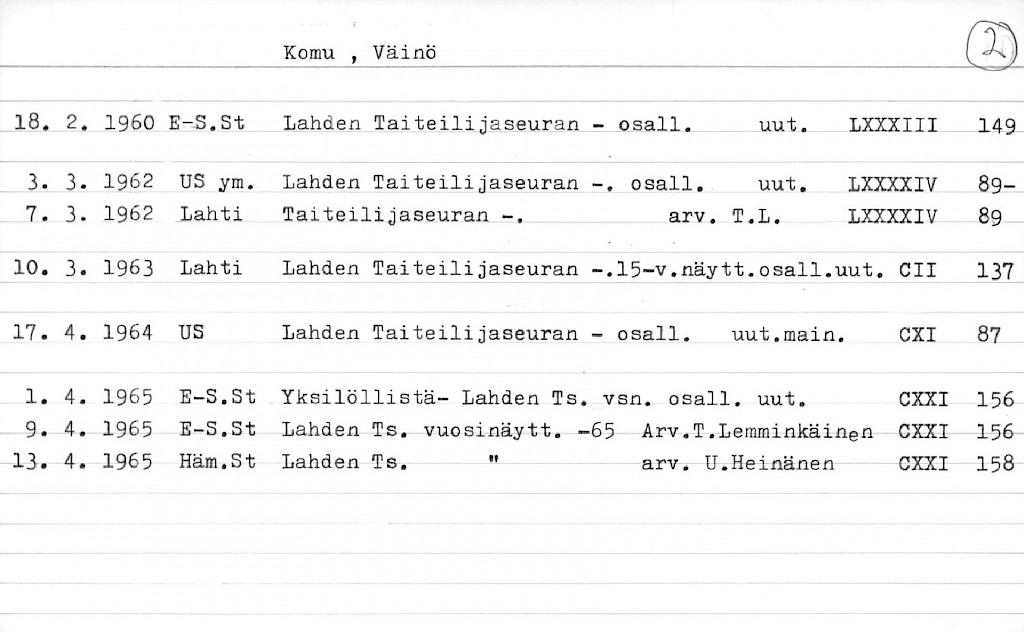 Komu , Väinö

2

18. 2. 1960 E-S.St Lahden Taiteilijaseuran - osall. uut. LXXXIII 149

3. 3. 1962 US ym. Lahden Taiteilijaseuran -. osall. uut. LXXXXIV 89-
7. 3. 1962 Lahti Taiteilijaseuran -. arv. T.L. LXXXXIV 89

10. 3. 1963 Lahti Lahden Taiteilijaseuran -.15-v.näytt.osall.uut. CII 137

17. 4. 1964 US Lahden Taiteilijaseuran - osall. uut.main. CXI 87

1. 4. 1965 E-S.St Yksilöllistä- Lahden Ts. vsn. osall. uut. CXXI 156
9. 4. 1965 E-S.St Lahden Ts. vuosinäytt. -65 Arv.T.Lemminkäinen CXXI 156
13. 4. 1965 Häm.St Lahden Ts. " arv. U.Heinänen CXXI 158